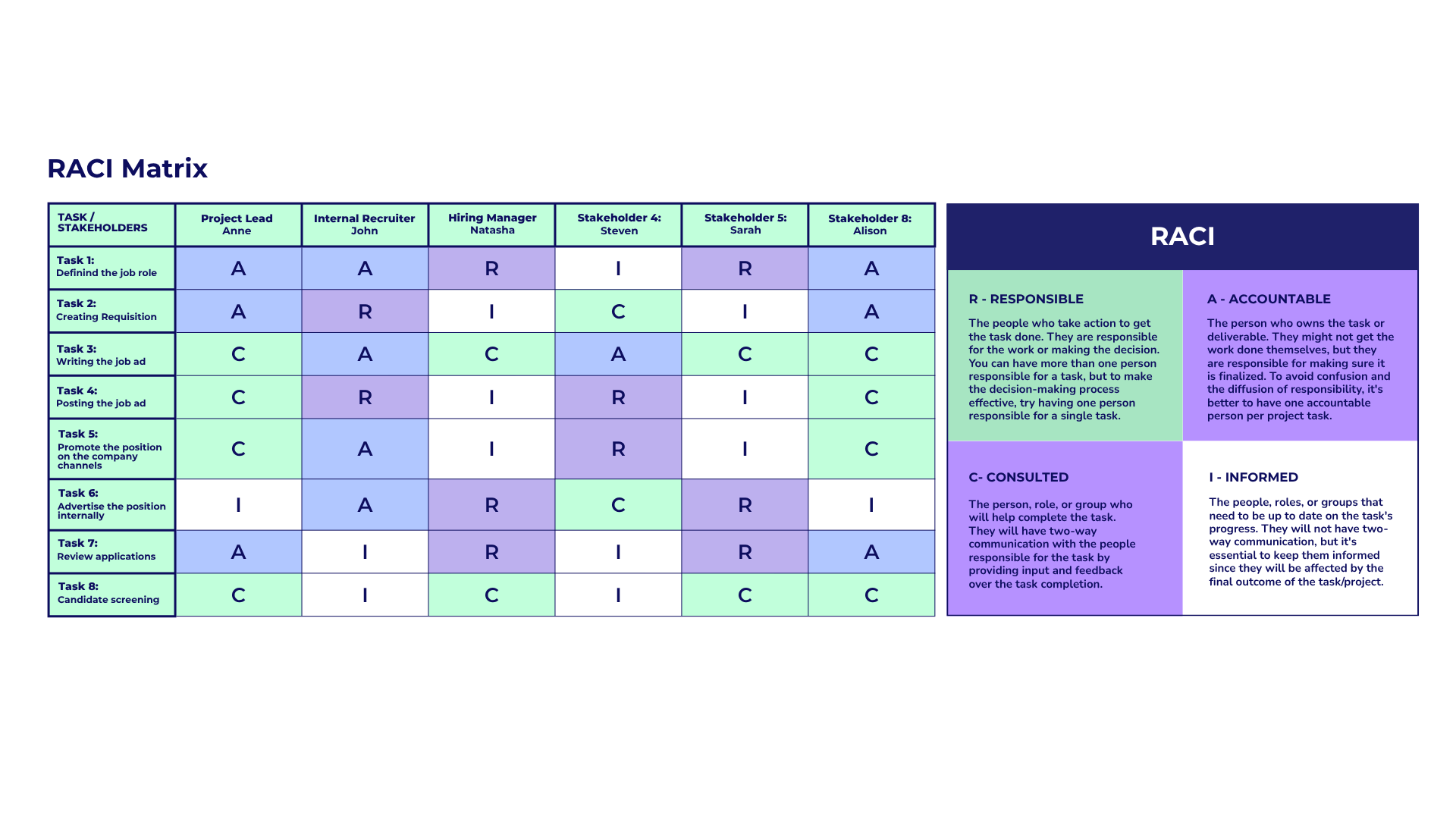 RACI Matrix

| TASK / STAKEHOLDERS | Project Lead Anne | Internal Recruiter John | Hiring Manager Natasha | Stakeholder 4: Steven | Stakeholder 5: Sarah | Stakeholder 8: Alison |
|---|---|---|---|---|---|---|
| Task 1: Definind the job role | A | A | R | I | R | A |
| Task 2: Creating Requisition | A | R | I | C | I | A |
| Task 3: Writing the job ad | C | A | C | A | C | C |
| Task 4: Posting the job ad | C | R | I | R | I | C |
| Task 5: Promote the position on the company channels | C | A | I | R | I | C |
| Task 6: Advertise the position internally | I | A | R | C | R | I |
| Task 7: Review applications | A | I | R | I | R | A |
| Task 8: Candidate screening | C | I | C | I | C | C |

RACI

R - RESPONSIBLE

The people who take action to get the task done. They are responsible for the work or making the decision. You can have more than one person responsible for a task, but to make the decision-making process effective, try having one person responsible for a single task.

A - ACCOUNTABLE

The person who owns the task or deliverable. They might not get the work done themselves, but they are responsible for making sure it is finalized. To avoid confusion and the diffusion of responsibility, it's better to have one accountable person per project task.

C- CONSULTED

The person, role, or group who will help complete the task. They will have two-way communication with the people responsible for the task by providing input and feedback over the task completion.

I - INFORMED

The people, roles, or groups that need to be up to date on the task's progress. They will not have two-way communication, but it's essential to keep them informed since they will be affected by the final outcome of the task/project.